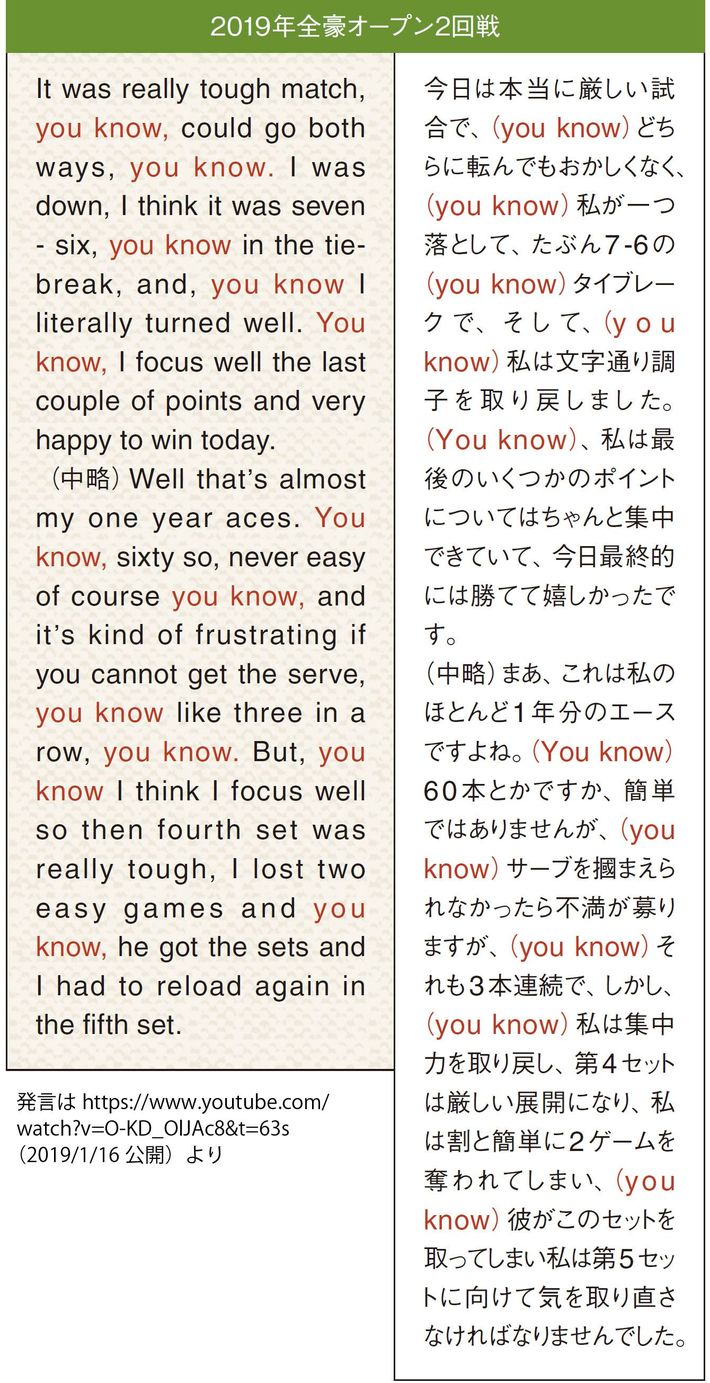 2019年全豪オープン2回戦

It was really tough match, you know, could go both ways, you know. I was down, I think it was seven - six, you know in the tie-break, and, you know I literally turned well. You know, I focus well the last couple of points and very happy to win today.

（中略）Well that's almost my one year aces. You know, sixty so, never easy of course you know, and it's kind of frustrating if you cannot get the serve, you know like three in a row, you know. But, you know I think I focus well so then fourth set was really tough, I lost two easy games and you know, he got the sets and I had to reload again in the fifth set.

発言は https://www.youtube.com/watch?v=O-KD_OlJAc8&t=63s（2019/1/16 公開）より

今日は本当に厳しい試合で、(you know) どちらに転んでもおかしくなく、(you know) 私が一つ落として、たぶん7-6の (you know) タイブレークで、そして、(you know) 私は文字通り調子を取り戻しました。(You know)、私は最後のいくつかのポイントについてはちゃんと集中できていて、今日最終的には勝てて嬉しかったです。

（中略）まあ、これは私のほとんど1年分のエースですよね。(You know) 60本とかですか、簡単ではありませんが、(you know) サーブを摑まえられなかったら不満が募りますが、(you know) それも3本連続で、しかし、(you know) 私は集中力を取り戻し、第4セットは厳しい展開になり、私は割と簡単に2ゲームを奪われてしまい、(you know) 彼がこのセットを取ってしまい私は第5セットに向けて気を取り直さなければなりませんでした。